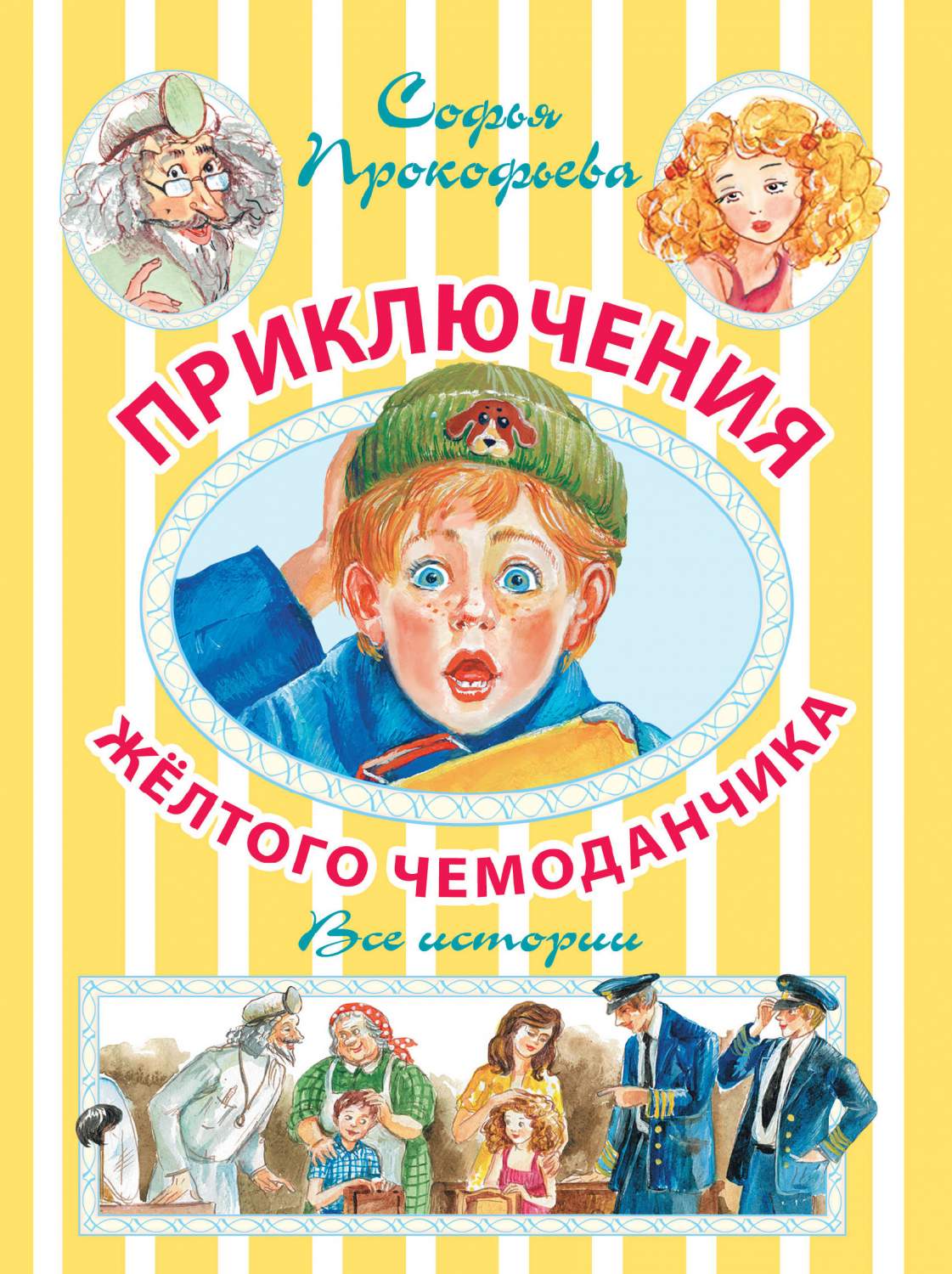 Софья Прокофьева

ПРИКЛЮЧЕНИЯ ЖЁЛТОГО ЧЕМОДАНЧИКА

Все истории